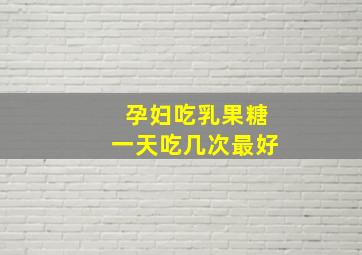 孕妇吃乳果糖
一天吃几次最好